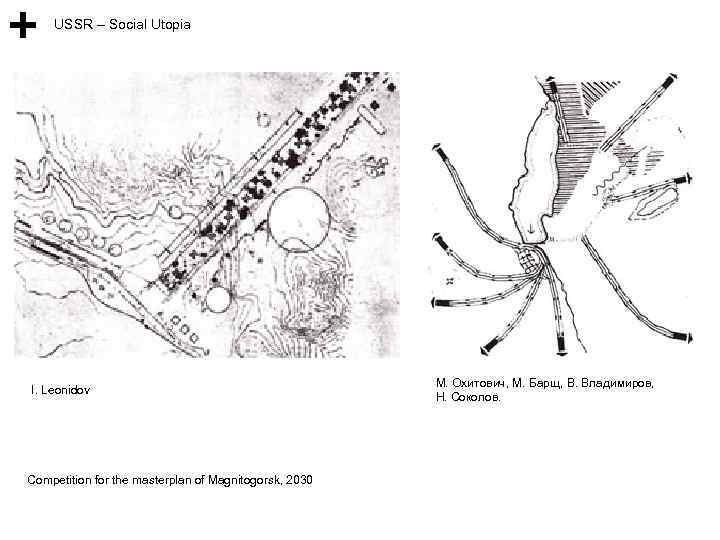 USSR – Social Utopia

I. Leonidov

М. Охитович, М. Барщ, В. Владимиров, Н. Соколов.

Competition for the masterplan of Magnitogorsk, 2030